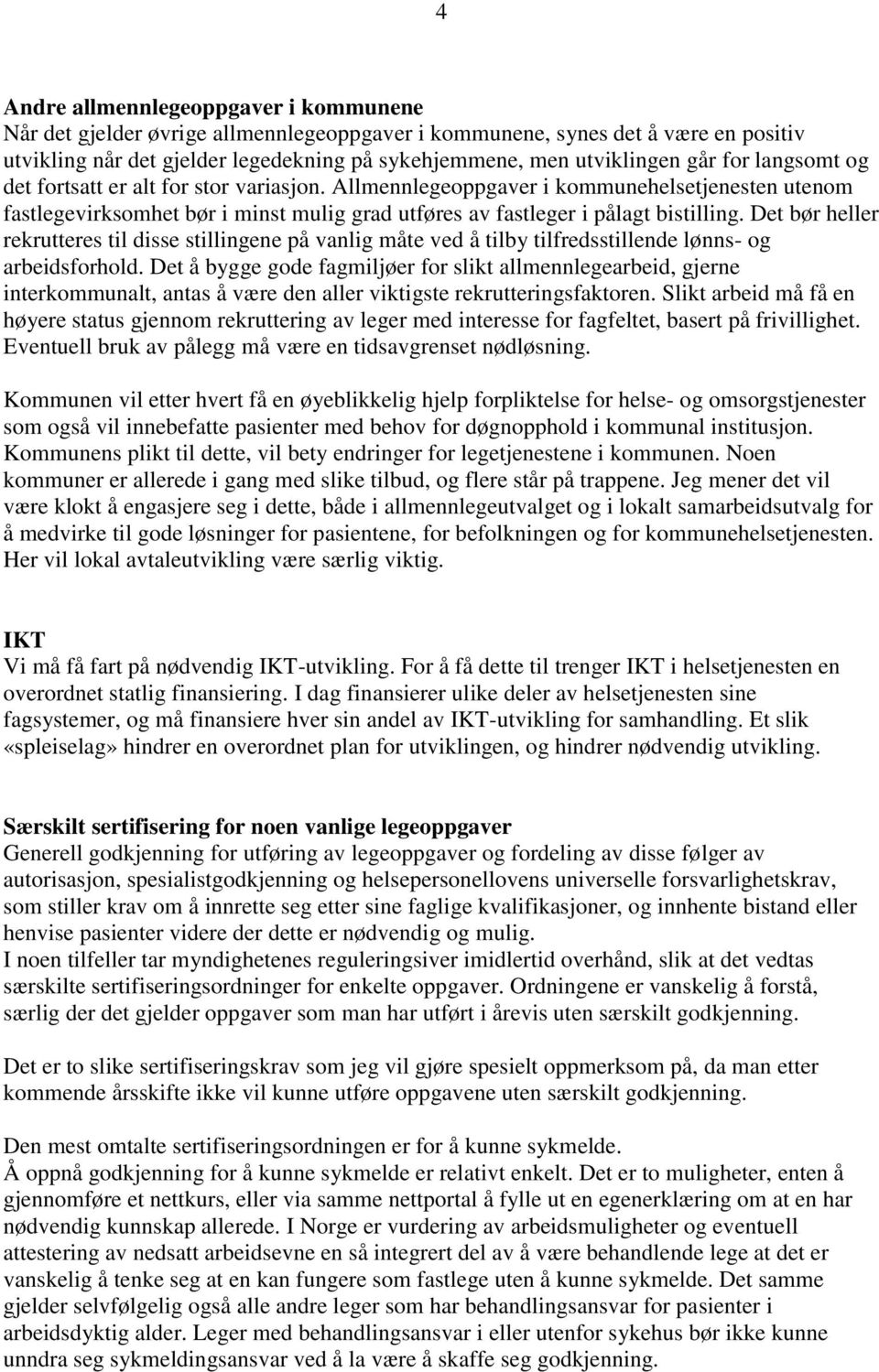 4

Andre allmennlegeoppgaver i kommunene
Når det gjelder øvrige allmennlegeoppgaver i kommunene, synes det å være en positiv utvikling når det gjelder legedekning på sykehjemmene, men utviklingen går for langsomt og det fortsatt er alt for stor variasjon. Allmennlegeoppgaver i kommunehelsetjenesten utenom fastlegevirksomhet bør i minst mulig grad utføres av fastleger i pålagt bistilling. Det bør heller rekrutteres til disse stillingene på vanlig måte ved å tilby tilfredsstillende lønns- og arbeidsforhold. Det å bygge gode fagmiljøer for slikt allmennlegearbeid, gjerne interkommunalt, antas å være den aller viktigste rekrutteringsfaktoren. Slikt arbeid må få en høyere status gjennom rekruttering av leger med interesse for fagfeltet, basert på frivillighet. Eventuell bruk av pålegg må være en tidsavgrenset nødløsning.

Kommunen vil etter hvert få en øyeblikkelig hjelp forpliktelse for helse- og omsorgstjenester som også vil innebefatte pasienter med behov for døgnopphold i kommunal institusjon. Kommunens plikt til dette, vil bety endringer for legetjenestene i kommunen. Noen kommuner er allerede i gang med slike tilbud, og flere står på trappene. Jeg mener det vil være klokt å engasjere seg i dette, både i allmennlegeutvalget og i lokalt samarbeidsutvalg for å medvirke til gode løsninger for pasientene, for befolkningen og for kommunehelsetjenesten. Her vil lokal avtaleutvikling være særlig viktig.

IKT
Vi må få fart på nødvendig IKT-utvikling. For å få dette til trenger IKT i helsetjenesten en overordnet statlig finansiering. I dag finansierer ulike deler av helsetjenesten sine fagsystemer, og må finansiere hver sin andel av IKT-utvikling for samhandling. Et slik «spleiselag» hindrer en overordnet plan for utviklingen, og hindrer nødvendig utvikling.

Særskilt sertifisering for noen vanlige legeoppgaver
Generell godkjenning for utføring av legeoppgaver og fordeling av disse følger av autorisasjon, spesialistgodkjenning og helsepersonellovens universelle forsvarlighetskrav, som stiller krav om å innrette seg etter sine faglige kvalifikasjoner, og innhente bistand eller henvise pasienter videre der dette er nødvendig og mulig.
I noen tilfeller tar myndighetenes reguleringsiver imidlertid overhånd, slik at det vedtas særskilte sertifiseringsordninger for enkelte oppgaver. Ordningene er vanskelig å forstå, særlig der det gjelder oppgaver som man har utført i årevis uten særskilt godkjenning.

Det er to slike sertifiseringskrav som jeg vil gjøre spesielt oppmerksom på, da man etter kommende årsskifte ikke vil kunne utføre oppgavene uten særskilt godkjenning.

Den mest omtalte sertifiseringsordningen er for å kunne sykmelde.
Å oppnå godkjenning for å kunne sykmelde er relativt enkelt. Det er to muligheter, enten å gjennomføre et nettkurs, eller via samme nettportal å fylle ut en egenerklæring om at en har nødvendig kunnskap allerede. I Norge er vurdering av arbeidsmuligheter og eventuell attestering av nedsatt arbeidsevne en så integrert del av å være behandlende lege at det er vanskelig å tenke seg at en kan fungere som fastlege uten å kunne sykmelde. Det samme gjelder selvfølgelig også alle andre leger som har behandlingsansvar for pasienter i arbeidsdyktig alder. Leger med behandlingsansvar i eller utenfor sykehus bør ikke kunne unndra seg sykmeldingsansvar ved å la være å skaffe seg godkjenning.